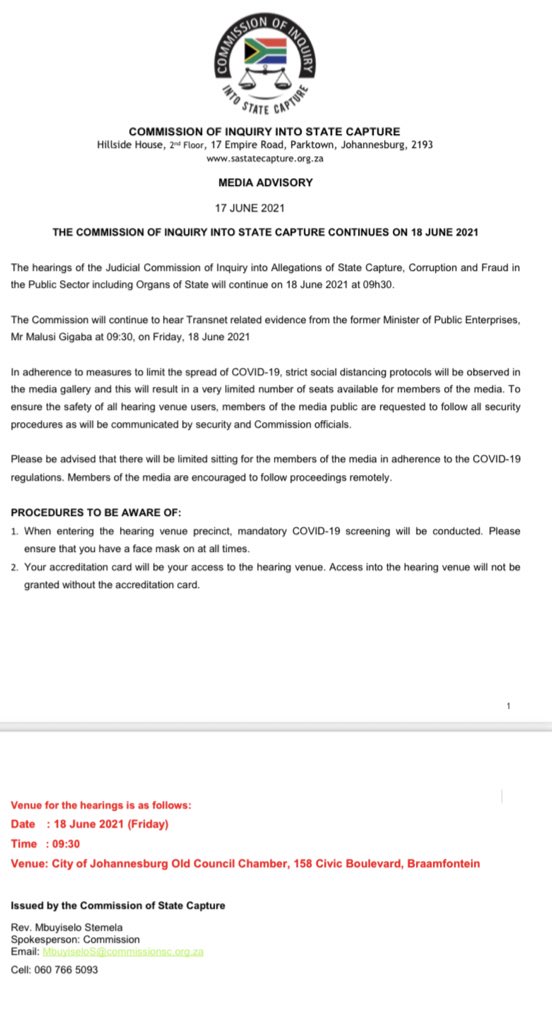 COMMISSION OF INQUIRY
INTO STATE CAPTURE

COMMISSION OF INQUIRY INTO STATE CAPTURE
Hillside House, 2nd Floor, 17 Empire Road, Parktown, Johannesburg, 2193
www.sastatecapture.org.za

MEDIA ADVISORY

17 JUNE 2021

THE COMMISSION OF INQUIRY INTO STATE CAPTURE CONTINUES ON 18 JUNE 2021

The hearings of the Judicial Commission of Inquiry into Allegations of State Capture, Corruption and Fraud in the Public Sector including Organs of State will continue on 18 June 2021 at 09h30.

The Commission will continue to hear Transnet related evidence from the former Minister of Public Enterprises, Mr Malusi Gigaba at 09:30, on Friday, 18 June 2021

In adherence to measures to limit the spread of COVID-19, strict social distancing protocols will be observed in the media gallery and this will result in a very limited number of seats available for members of the media. To ensure the safety of all hearing venue users, members of the media public are requested to follow all security procedures as will be communicated by security and Commission officials.

Please be advised that there will be limited sitting for the members of the media in adherence to the COVID-19 regulations. Members of the media are encouraged to follow proceedings remotely.

PROCEDURES TO BE AWARE OF:
1. When entering the hearing venue precinct, mandatory COVID-19 screening will be conducted. Please ensure that you have a face mask on at all times.
2. Your accreditation card will be your access to the hearing venue. Access into the hearing venue will not be granted without the accreditation card.

1

Venue for the hearings is as follows:
Date : 18 June 2021 (Friday)
Time : 09:30
Venue: City of Johannesburg Old Council Chamber, 158 Civic Boulevard, Braamfontein

Issued by the Commission of State Capture

Rev. Mbuyiselo Stemela
Spokesperson: Commission
Email: MbuyiseloS@commissionsc.org.za

Cell: 060 766 5093